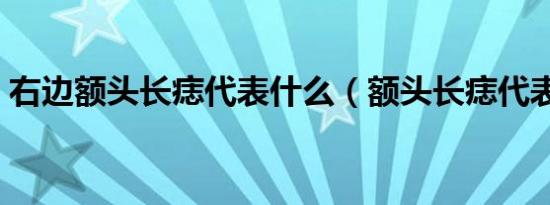 右边额头长痣代表什么（额头长痣代表